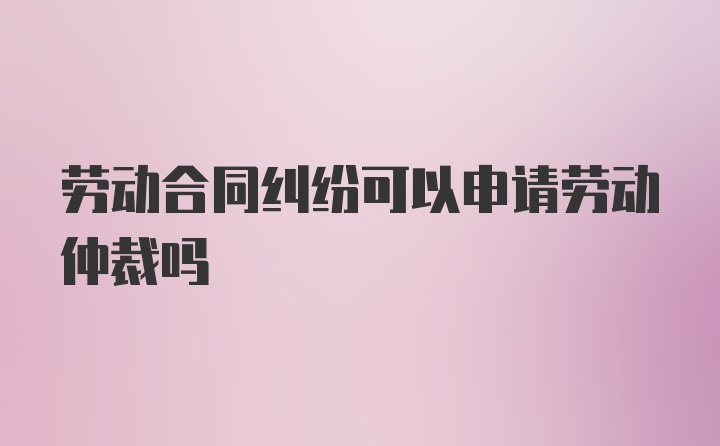 劳动合同纠纷可以申请劳动仲裁吗